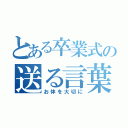 とある卒業式の
送る言葉
お体を大切に